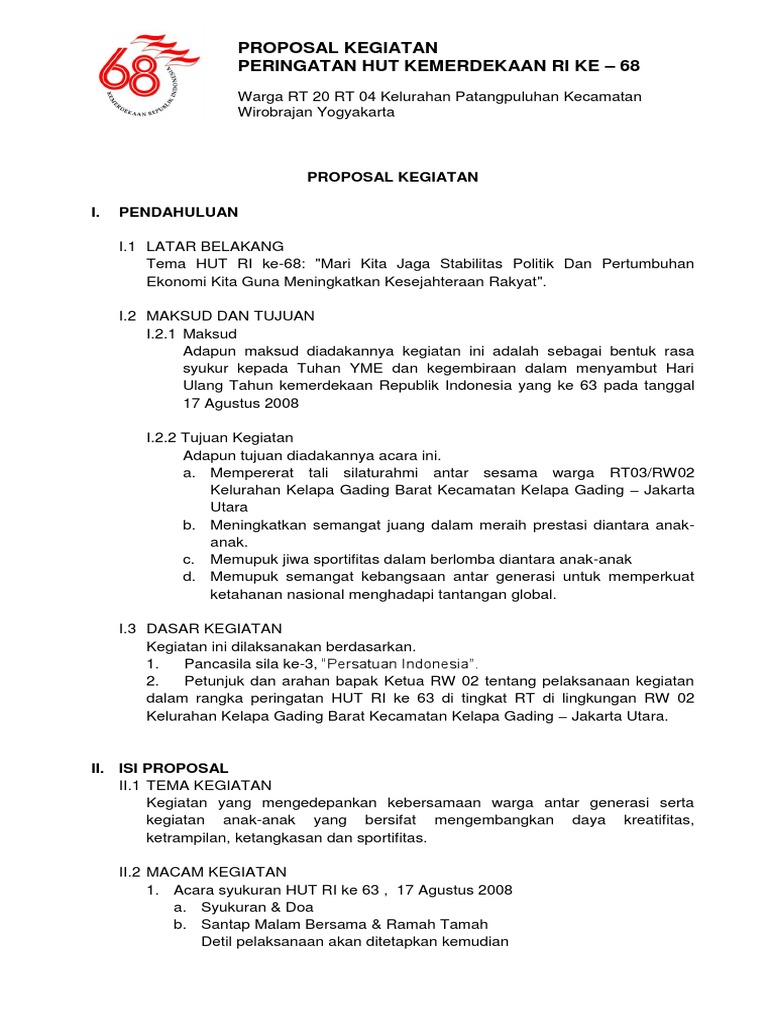 68
KEMERDEKAAN REPUBLIK INDONESIA

PROPOSAL KEGIATAN
PERINGATAN HUT KEMERDEKAAN RI KE – 68

Warga RT 20 RT 04 Kelurahan Patangpuluhan Kecamatan Wirobrajan Yogyakarta

PROPOSAL KEGIATAN

I. PENDAHULUAN

I.1 LATAR BELAKANG
Tema HUT RI ke-68: "Mari Kita Jaga Stabilitas Politik Dan Pertumbuhan Ekonomi Kita Guna Meningkatkan Kesejahteraan Rakyat".

I.2 MAKSUD DAN TUJUAN
I.2.1 Maksud
Adapun maksud diadakannya kegiatan ini adalah sebagai bentuk rasa syukur kepada Tuhan YME dan kegembiraan dalam menyambut Hari Ulang Tahun kemerdekaan Republik Indonesia yang ke 63 pada tanggal 17 Agustus 2008

I.2.2 Tujuan Kegiatan
Adapun tujuan diadakannya acara ini.
a. Mempererat tali silaturahmi antar sesama warga RT03/RW02 Kelurahan Kelapa Gading Barat Kecamatan Kelapa Gading – Jakarta Utara
b. Meningkatkan semangat juang dalam meraih prestasi diantara anak-anak.
c. Memupuk jiwa sportifitas dalam berlomba diantara anak-anak
d. Memupuk semangat kebangsaan antar generasi untuk memperkuat ketahanan nasional menghadapi tantangan global.

I.3 DASAR KEGIATAN
Kegiatan ini dilaksanakan berdasarkan.
1. Pancasila sila ke-3, "Persatuan Indonesia".
2. Petunjuk dan arahan bapak Ketua RW 02 tentang pelaksanaan kegiatan dalam rangka peringatan HUT RI ke 63 di tingkat RT di lingkungan RW 02 Kelurahan Kelapa Gading Barat Kecamatan Kelapa Gading – Jakarta Utara.

II. ISI PROPOSAL
II.1 TEMA KEGIATAN
Kegiatan yang mengedepankan kebersamaan warga antar generasi serta kegiatan anak-anak yang bersifat mengembangkan daya kreatifitas, ketrampilan, ketangkasan dan sportifitas.

II.2 MACAM KEGIATAN
1. Acara syukuran HUT RI ke 63 , 17 Agustus 2008
a. Syukuran & Doa
b. Santap Malam Bersama & Ramah Tamah
Detil pelaksanaan akan ditetapkan kemudian